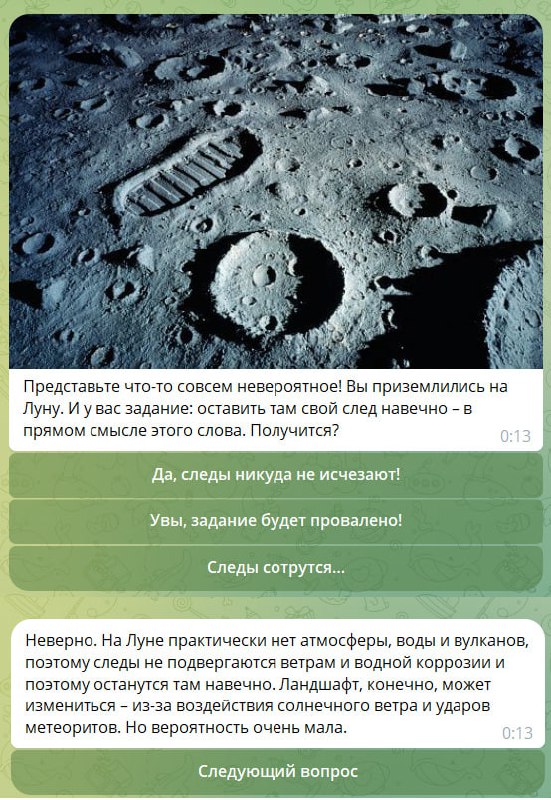 Представьте что-то совсем невероятное! Вы приземлились на Луну. И у вас задание: оставить там свой след навечно – в прямом смысле этого слова. Получится?
0:13

Да, следы никуда не исчезают!

Увы, задание будет провалено!

Следы сотрутся...

Неверно. На Луне практически нет атмосферы, воды и вулканов, поэтому следы не подвергаются ветрам и водной коррозии и поэтому останутся там навечно. Ландшафт, конечно, может измениться – из-за воздействия солнечного ветра и ударов метеоритов. Но вероятность очень мала.
0:13

Следующий вопрос